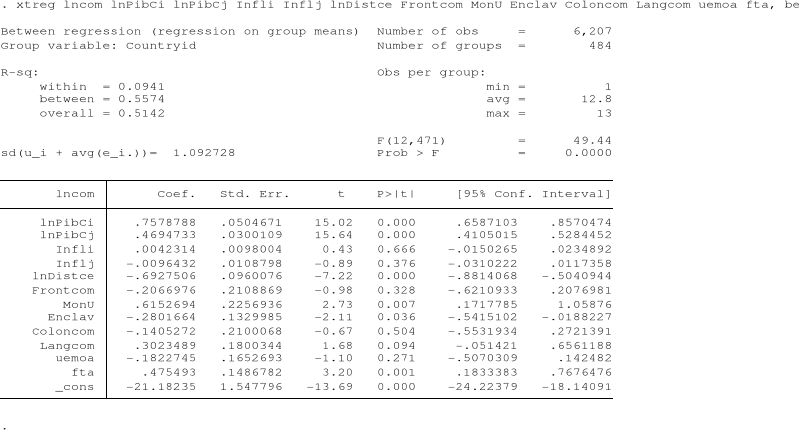 . xtreg lncom lnPibCi lnPibCj Infli Inflj lnDistce Frontcom MonU Enclav Coloncom Langcom uemoa fta, be

Between regression (regression on group means)   Number of obs      =      6,207
Group variable: Countryid                        Number of groups   =        484

R-sq:                                            Obs per group:
     within  = 0.0941                                         min =          1
     between = 0.5574                                         avg =       12.8
     overall = 0.5142                                         max =         13

                                                 F(12,471)          =      49.44
sd(u_i + avg(e_i.))=  1.092728                   Prob > F           =     0.0000

| lncom | Coef. | Std. Err. | t | P>\|t\| | [95% Conf. | Interval] |
|---|---|---|---|---|---|---|
| lnPibCi | .7578788 | .0504671 | 15.02 | 0.000 | .6587103 | .8570474 |
| lnPibCj | .4694733 | .0300109 | 15.64 | 0.000 | .4105015 | .5284452 |
| Infli | .0042314 | .0098004 | 0.43 | 0.666 | -.0150265 | .0234892 |
| Inflj | -.0096432 | .0108798 | -0.89 | 0.376 | -.0310222 | .0117358 |
| lnDistce | -.6927506 | .0960076 | -7.22 | 0.000 | -.8814068 | -.5040944 |
| Frontcom | -.2066976 | .2108869 | -0.98 | 0.328 | -.6210933 | .2076981 |
| MonU | .6152694 | .2256936 | 2.73 | 0.007 | .1717785 | 1.05876 |
| Enclav | -.2801664 | .1329985 | -2.11 | 0.036 | -.5415102 | -.0188227 |
| Coloncom | -.1405272 | .2100068 | -0.67 | 0.504 | -.5531934 | .2721391 |
| Langcom | .3023489 | .1800344 | 1.68 | 0.094 | -.051421 | .6561188 |
| uemoa | -.1822745 | .1652693 | -1.10 | 0.271 | -.5070309 | .142482 |
| fta | .475493 | .1486782 | 3.20 | 0.001 | .1833383 | .7676476 |
| _cons | -21.18235 | 1.547796 | -13.69 | 0.000 | -24.22379 | -18.14091 |

.